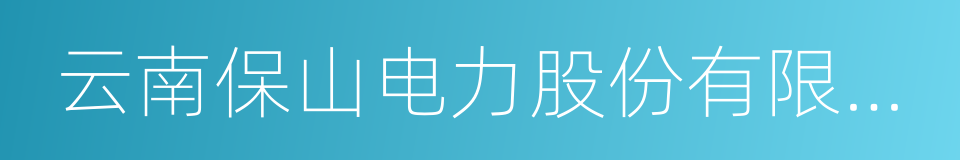 云南保山电力股份有限...